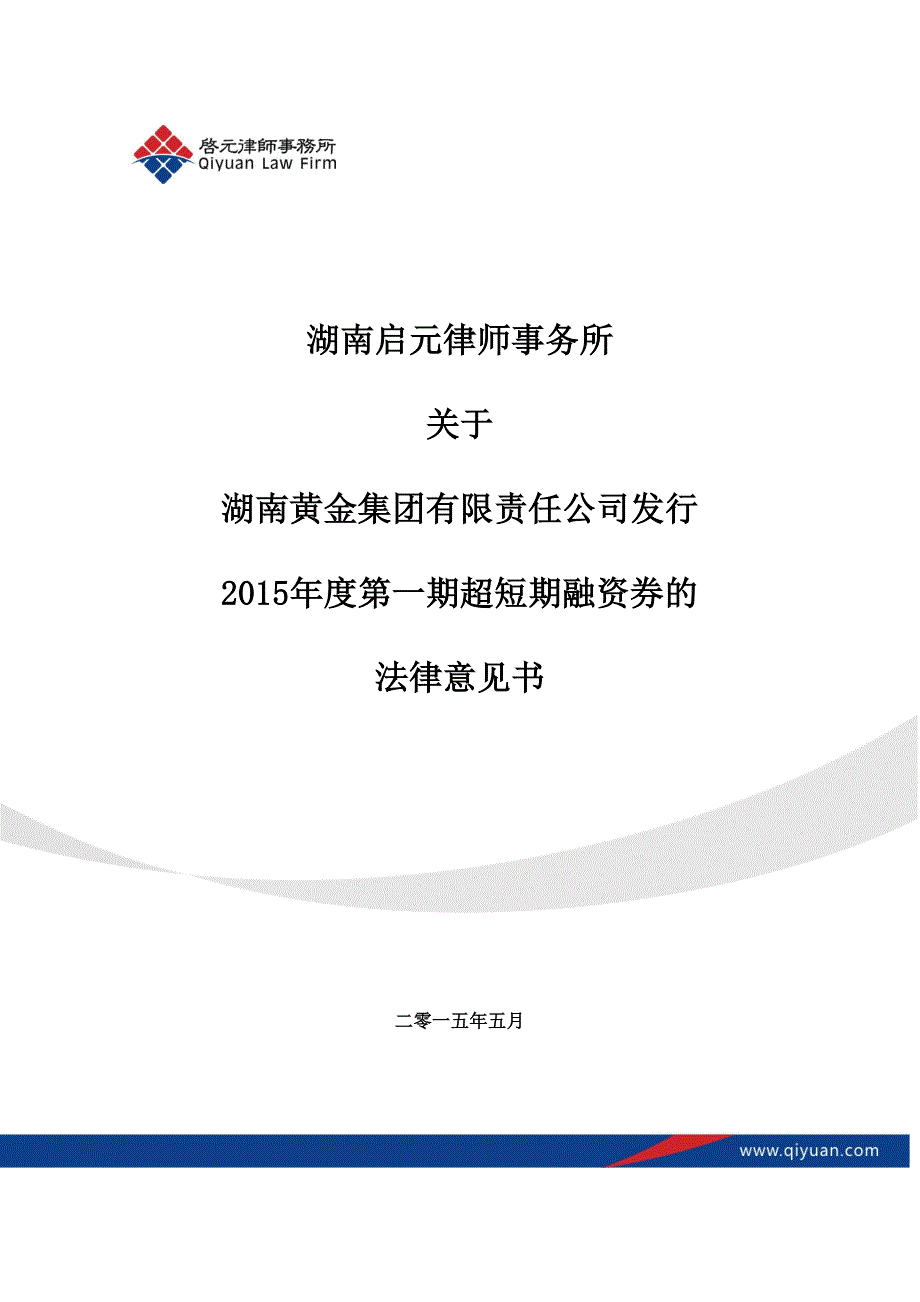 啓元律師事務所
Qiyuan Law Firm

湖南启元律师事务所

关于

湖南黄金集团有限责任公司发行

2015年度第一期超短期融资券的

法律意见书

二零一五年五月

www.qiyuan.com